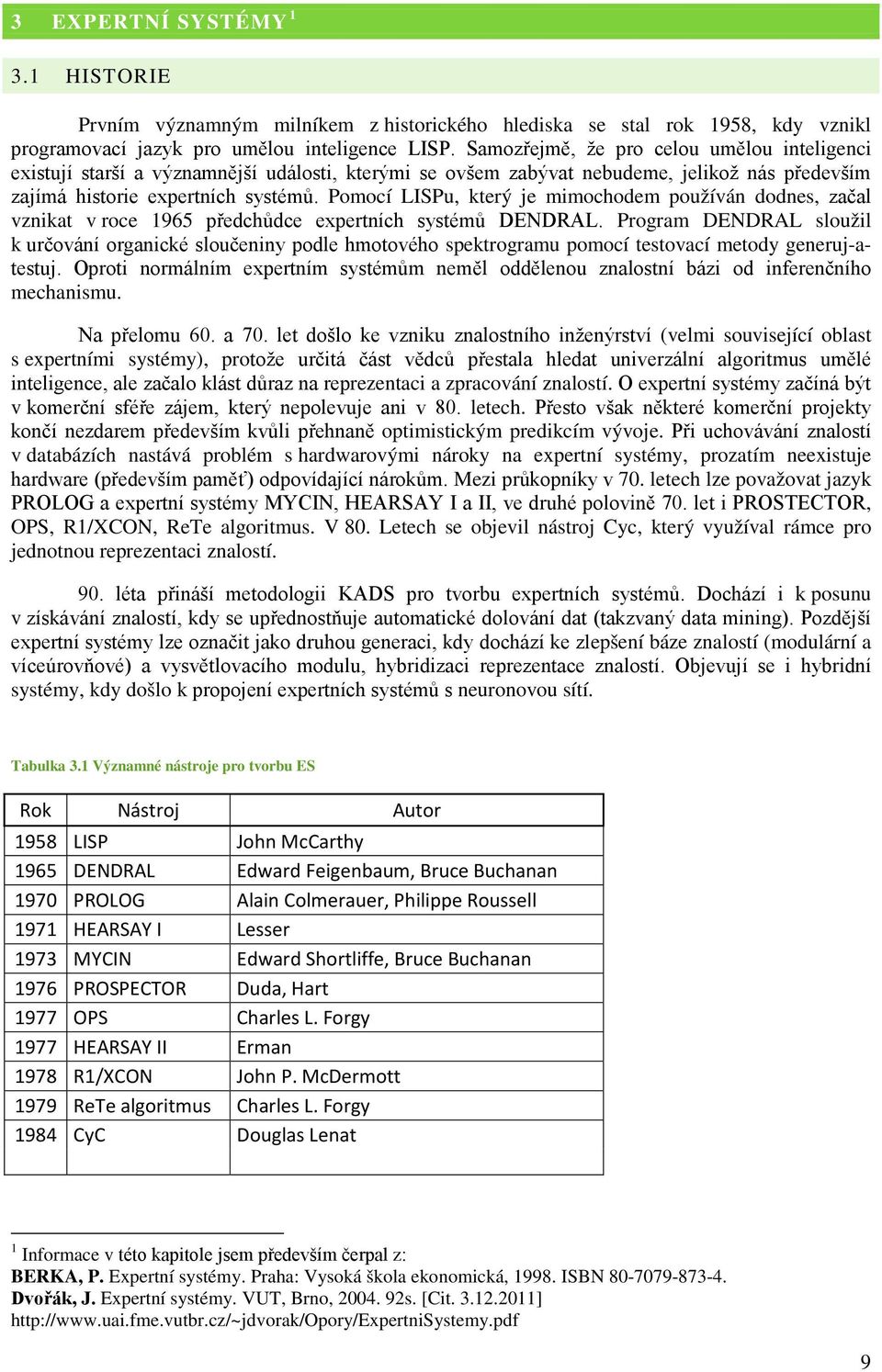 3 EXPERTNÍ SYSTÉMY $^1$

3.1 HISTORIE

Prvním významným milníkem z historického hlediska se stal rok 1958, kdy vznikl programovací jazyk pro umělou inteligence LISP. Samozřejmě, že pro celou umělou inteligenci existují starší a významnější události, kterými se ovšem zabývat nebudeme, jelikož nás především zajímá historie expertních systémů. Pomocí LISPu, který je mimochodem používán dodnes, začal vznikat v roce 1965 předchůdce expertních systémů DENDRAL. Program DENDRAL sloužil k určování organické sloučeniny podle hmotového spektrogramu pomocí testovací metody generuj-a-testuj. Oproti normálním expertním systémům neměl oddělenou znalostní bázi od inferenčního mechanismu.

Na přelomu 60. a 70. let došlo ke vzniku znalostního inženýrství (velmi související oblast s expertními systémy), protože určitá část vědců přestala hledat univerzální algoritmus umělé inteligence, ale začalo klást důraz na reprezentaci a zpracování znalostí. O expertní systémy začíná být v komerční sféře zájem, který nepolevuje ani v 80. letech. Přesto však některé komerční projekty končí nezdarem především kvůli přehnaně optimistickým predikcím vývoje. Při uchovávání znalostí v databázích nastává problém s hardwarovými nároky na expertní systémy, prozatím neexistuje hardware (především paměť) odpovídající nárokům. Mezi průkopníky v 70. letech lze považovat jazyk PROLOG a expertní systémy MYCIN, HEARSAY I a II, ve druhé polovině 70. let i PROSTECTOR, OPS, R1/XCON, ReTe algoritmus. V 80. Letech se objevil nástroj Cyc, který využíval rámce pro jednotnou reprezentaci znalostí.

90. léta přináší metodologii KADS pro tvorbu expertních systémů. Dochází i k posunu v získávání znalostí, kdy se upřednostňuje automatické dolování dat (takzvaný data mining). Pozdější expertní systémy lze označit jako druhou generaci, kdy dochází ke zlepšení báze znalostí (modulární a víceúrovňové) a vysvětlovacího modulu, hybridizaci reprezentace znalostí. Objevují se i hybridní systémy, kdy došlo k propojení expertních systémů s neuronovou sítí.

Tabulka 3.1 Významné nástroje pro tvorbu ES

| Rok | Nástroj | Autor |
|---|---|---|
| 1958 | LISP | John McCarthy |
| 1965 | DENDRAL | Edward Feigenbaum, Bruce Buchanan |
| 1970 | PROLOG | Alain Colmerauer, Philippe Roussell |
| 1971 | HEARSAY I | Lesser |
| 1973 | MYCIN | Edward Shortliffe, Bruce Buchanan |
| 1976 | PROSPECTOR | Duda, Hart |
| 1977 | OPS | Charles L. Forgy |
| 1977 | HEARSAY II | Erman |
| 1978 | R1/XCON | John P. McDermott |
| 1979 | ReTe algoritmus | Charles L. Forgy |
| 1984 | CyC | Douglas Lenat |

$^1$ Informace v této kapitole jsem především čerpal z:
BERKA, P. Expertní systémy. Praha: Vysoká škola ekonomická, 1998. ISBN 80-7079-873-4.
Dvořák, J. Expertní systémy. VUT, Brno, 2004. 92s. [Cit. 3.12.2011]
http://www.uai.fme.vutbr.cz/~jdvorak/Opory/ExpertniSystemy.pdf

9